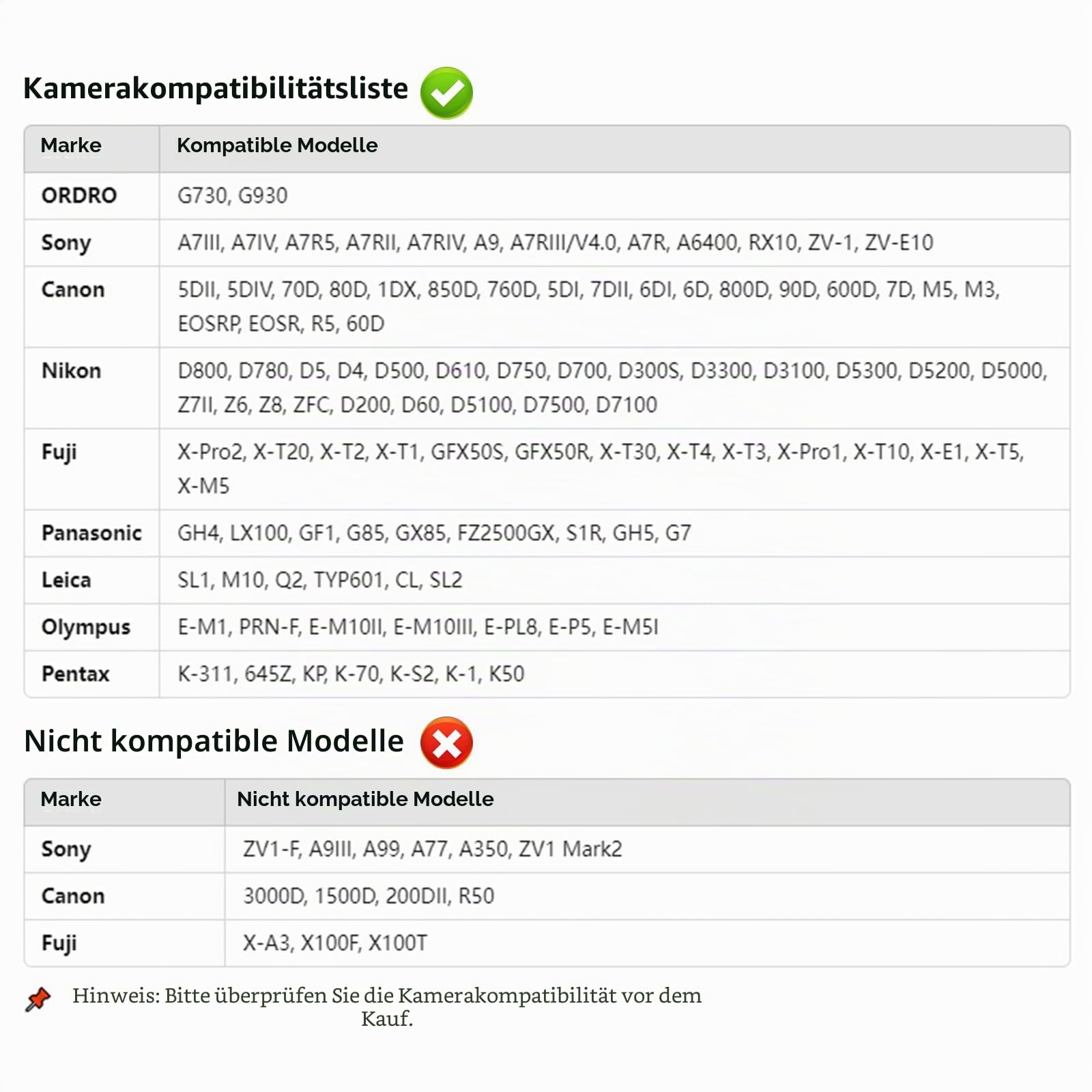 Kamerakompatibilitätsliste

| Marke | Kompatible Modelle |
|---|---|
| ORDRO | G730, G930 |
| Sony | A7III, A7IV, A7R5, A7RII, A7RIV, A9, A7RIII/V4.0, A7R, A6400, RX10, ZV-1, ZV-E10 |
| Canon | 5DII, 5DIV, 70D, 80D, 1DX, 850D, 760D, 5DI, 7DII, 6DI, 6D, 800D, 90D, 600D, 7D, M5, M3, EOSRP, EOSR, R5, 60D |
| Nikon | D800, D780, D5, D4, D500, D610, D750, D700, D300S, D3300, D3100, D5300, D5200, D5000, Z7II, Z6, Z8, ZFC, D200, D60, D5100, D7500, D7100 |
| Fuji | X-Pro2, X-T20, X-T2, X-T1, GFX50S, GFX50R, X-T30, X-T4, X-T3, X-Pro1, X-T10, X-E1, X-T5, X-M5 |
| Panasonic | GH4, LX100, GF1, G85, GX85, FZ2500GX, S1R, GH5, G7 |
| Leica | SL1, M10, Q2, TYP601, CL, SL2 |
| Olympus | E-M1, PRN-F, E-M10II, E-M10III, E-PL8, E-P5, E-M5I |
| Pentax | K-311, 645Z, KP, K-70, K-S2, K-1, K50 |

Nicht kompatible Modelle

| Marke | Nicht kompatible Modelle |
|---|---|
| Sony | ZV1-F, A9III, A99, A77, A350, ZV1 Mark2 |
| Canon | 3000D, 1500D, 200DII, R50 |
| Fuji | X-A3, X100F, X100T |

Hinweis: Bitte überprüfen Sie die Kamerakompatibilität vor dem Kauf.